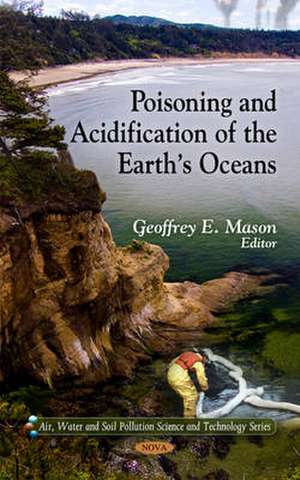 Poisoning and Acidification of the Earth's Oceans

Geoffrey E. Mason
Editor

Air, Water and Soil Pollution Science and Technology Series

NOVA